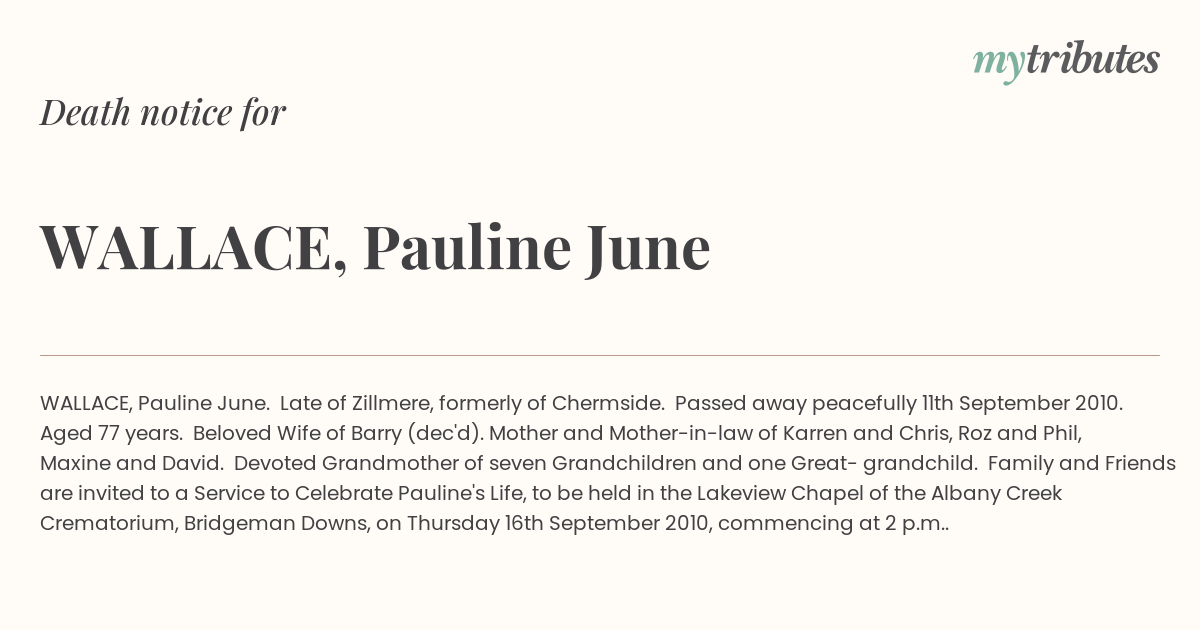 mytributes

Death notice for

WALLACE, Pauline June

WALLACE, Pauline June. Late of Zillmere, formerly of Chermside. Passed away peacefully 11th September 2010. Aged 77 years. Beloved Wife of Barry (dec'd). Mother and Mother-in-law of Karren and Chris, Roz and Phil, Maxine and David. Devoted Grandmother of seven Grandchildren and one Great- grandchild. Family and Friends are invited to a Service to Celebrate Pauline's Life, to be held in the Lakeview Chapel of the Albany Creek Crematorium, Bridgeman Downs, on Thursday 16th September 2010, commencing at 2 p.m..